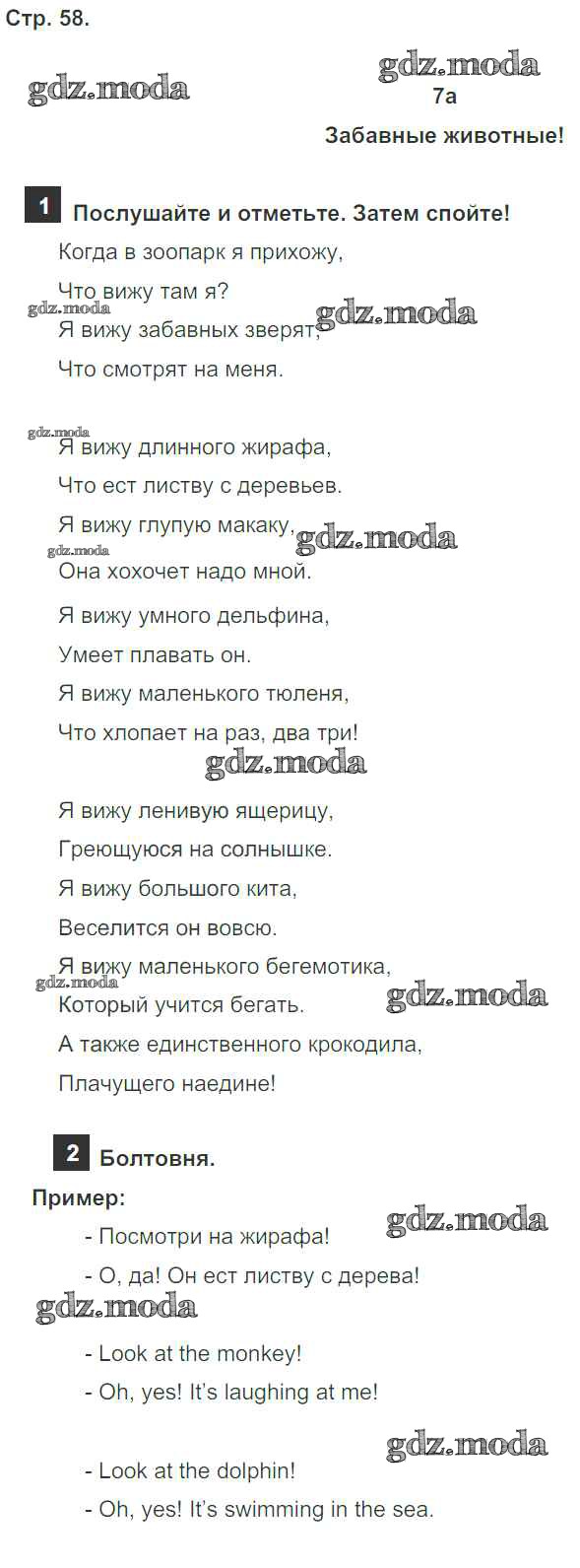 Стр. 58.

7a

Забавные животные!

1 Послушайте и отметьте. Затем спойте!

Когда в зоопарк я прихожу,
Что вижу там я?
Я вижу забавных зверят,
Что смотрят на меня.

Я вижу длинного жирафа,
Что ест листву с деревьев.
Я вижу глупую макаку,
Она хохочет надо мной.

Я вижу умного дельфина,
Умеет плавать он.
Я вижу маленького тюленя,
Что хлопает на раз, два три!

Я вижу ленивую ящерицу,
Греющуюся на солнышке.
Я вижу большого кита,
Веселится он вовсю.
Я вижу маленького бегемотика,
Который учится бегать.
А также единственного крокодила,
Плачущего наедине!

2 Болтовня.

Пример:

- Посмотри на жирафа!
- О, да! Он ест листву с дерева!

- Look at the monkey!
- Oh, yes! It's laughing at me!

- Look at the dolphin!
- Oh, yes! It's swimming in the sea.

gdz.moda